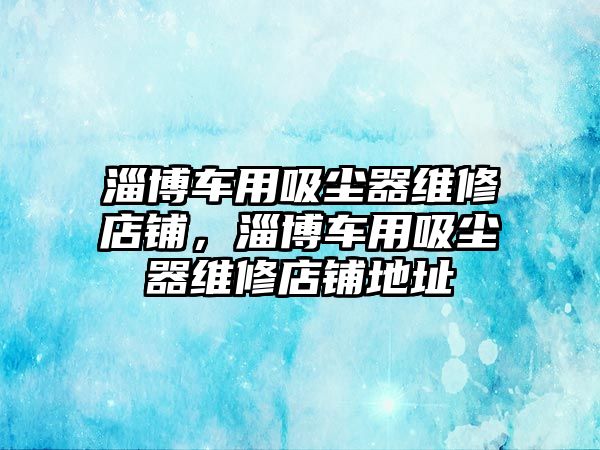 淄博车用吸尘器维修店铺，淄博车用吸尘器维修店铺地址